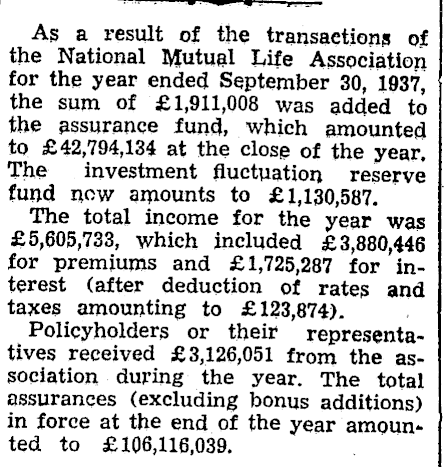 As a result of the transactions of the National Mutual Life Association for the year ended September 30, 1937, the sum of £1,911,008 was added to the assurance fund, which amounted to £42,794,134 at the close of the year. The investment fluctuation reserve fund now amounts to £1,130,587.

The total income for the year was £5,605,733, which included £3,880,446 for premiums and £1,725,287 for interest (after deduction of rates and taxes amounting to £123,874).

Policyholders or their representatives received £3,126,051 from the association during the year. The total assurances (excluding bonus additions) in force at the end of the year amounted to £106,116,039.